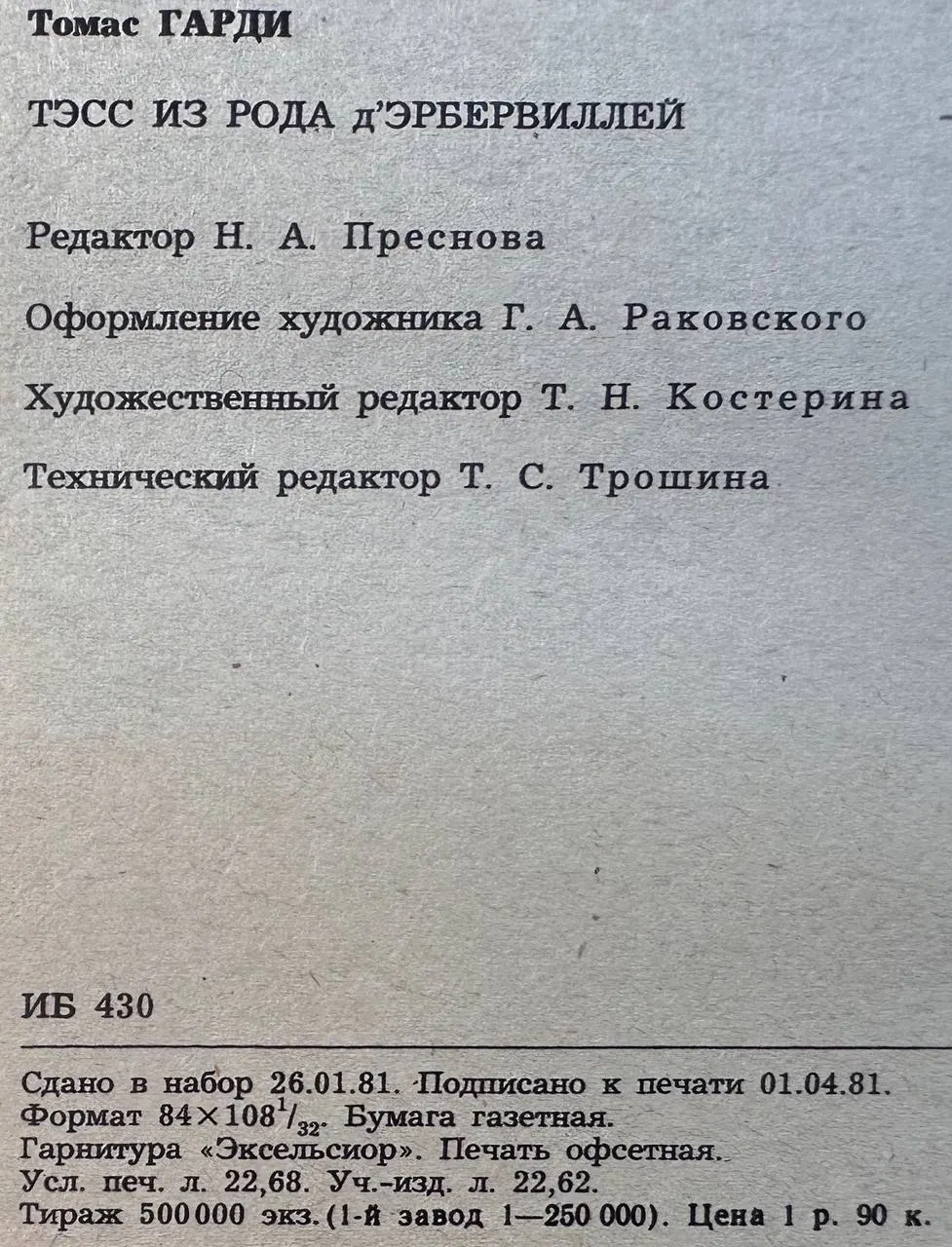 Томас ГАРДИ

ТЭСС ИЗ РОДА д'ЭРБЕРВИЛЛЕЙ

Редактор Н. А. Преснова

Оформление художника Г. А. Раковского

Художественный редактор Т. Н. Костерина

Технический редактор Т. С. Трошина

ИБ 430

Сдано в набор 26.01.81. Подписано к печати 01.04.81.
Формат $84 \times 108^1/_{32}$. Бумага газетная.
Гарнитура «Эксельсиор». Печать офсетная.
Усл. печ. л. 22,68. Уч.-изд. л. 22,62.
Тираж 500 000 экз. (1-й завод 1—250 000). Цена 1 р. 90 к.